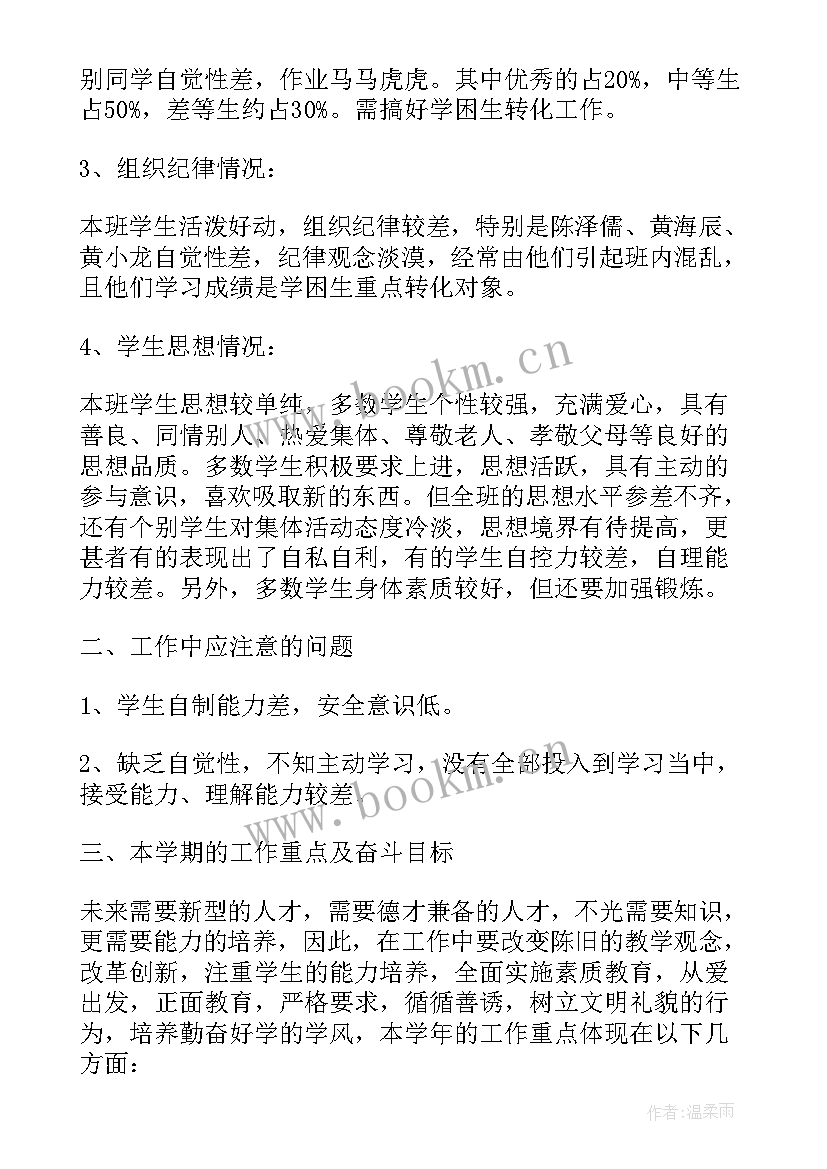 别同学自觉性差，作业马马虎虎。其中优秀的占20%，中等生占50%，差等生约占30%。需搞好学困生转化工作。

3、组织纪律情况：

本班学生活泼好动，组织纪律较差，特别是陈泽儒、黄海辰、黄小龙自觉性差，纪律观念淡漠，经常由他们引起班内混乱，且他们学习成绩是学困生重点转化对象。

4、学生思想情况：

本班学生思想较单纯，多数学生个性较强，充满爱心，具有善良、同情别人、热爱集体、尊敬老人、孝敬父母等良好的思想品质。多数学生积极要求上进，思想活跃，具有主动的参与意识，喜欢吸取新的东西。但全班的思想水平参差不齐，还有个别学生对集体活动态度冷淡，思想境界有待提高，更甚者有的表现出了自私自利，有的学生自控力较差，自理能力较差。另外，多数学生身体素质较好，但还要加强锻炼。

二、工作中应注意的问题

1、学生自制能力差，安全意识低。

2、缺乏自觉性，不知主动学习，没有全部投入到学习当中，接受能力、理解能力较差。

三、本学期的工作重点及奋斗目标

未来需要新型的人才，需要德才兼备的人才，不光需要知识，更需要能力的培养，因此，在工作中要改变陈旧的教学观念，改革创新，注重学生的能力培养，全面实施素质教育，从爱出发，正面教育，严格要求，循循善诱，树立文明礼貌的行为，培养勤奋好学的学风，本学年的工作重点体现在以下几方面：

www.bookm.cn

www.bookm.cn

作者：温柔雨